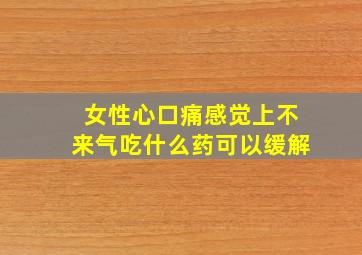 女性心口痛感觉上不来气吃什么药可以缓解